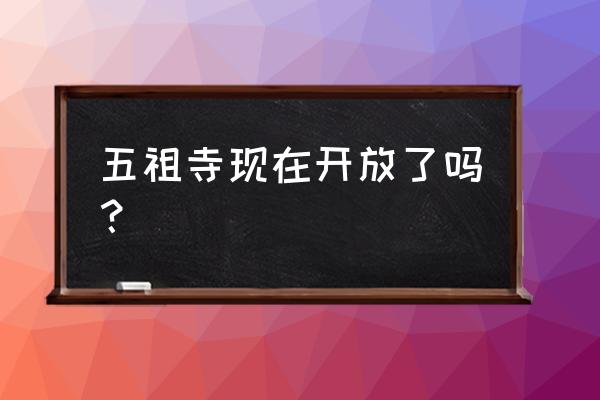 五祖寺现在开放了吗？